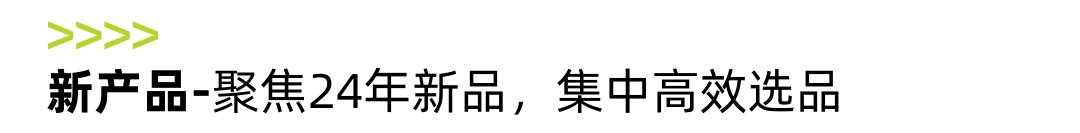 >>>>
新产品-聚焦24年新品，集中高效选品